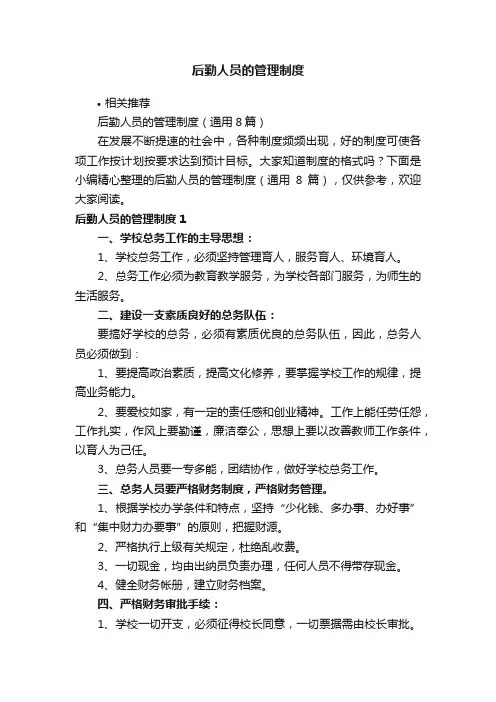 后勤人员的管理制度

• 相关推荐

后勤人员的管理制度（通用 8 篇）

在发展不断提速的社会中，各种制度频频出现，好的制度可使各项工作按计划按要求达到预计目标。大家知道制度的格式吗？下面是小编精心整理的后勤人员的管理制度（通用 8 篇），仅供参考，欢迎大家阅读。

后勤人员的管理制度 1

一、学校总务工作的主导思想：

1、学校总务工作，必须坚持管理育人，服务育人、环境育人。

2、总务工作必须为教育教学服务，为学校各部门服务，为师生的生活服务。

二、建设一支素质良好的总务队伍：

要搞好学校的总务，必须有素质优良的总务队伍，因此，总务人员必须做到：

1、要提高政治素质，提高文化修养，要掌握学校工作的规律，提高业务能力。

2、要爱校如家，有一定的责任感和创业精神。工作上能任劳任怨，工作扎实，作风上要勤谨，廉洁奉公，思想上要以改善教师工作条件，以育人为己任。

3、总务人员要一专多能，团结协作，做好学校总务工作。

三、总务人员要严格财务制度，严格财务管理。

1、根据学校办学条件和特点，坚持“少化钱、多办事、办好事”和“集中财力办要事”的原则，把握财源。

2、严格执行上级有关规定，杜绝乱收费。

3、一切现金，均由出纳员负责办理，任何人员不得带存现金。

4、健全财务帐册，建立财务档案。

四、严格财务审批手续：

1、学校一切开支，必须征得校长同意，一切票据需由校长审批。